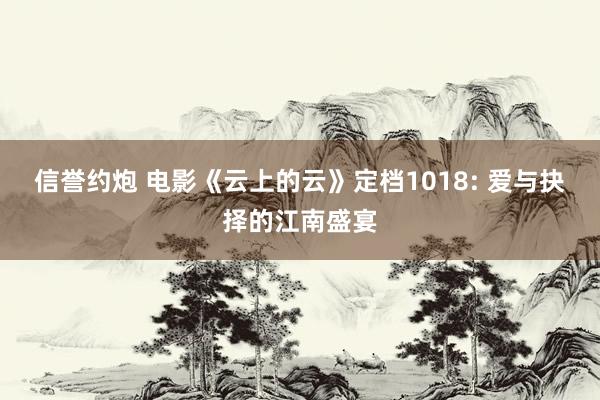 信誉约炮 电影《云上的云》定档1018: 爱与抉择的江南盛宴